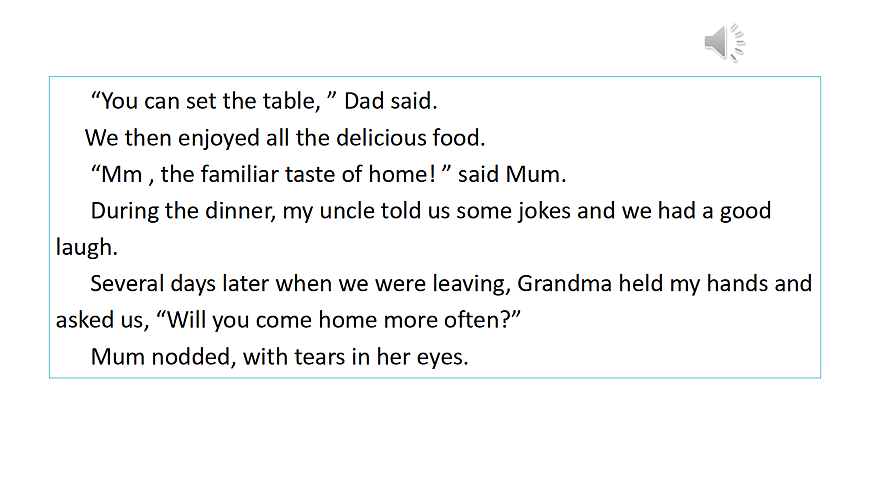 "You can set the table, " Dad said.

We then enjoyed all the delicious food.

"Mm , the familiar taste of home! " said Mum.

During the dinner, my uncle told us some jokes and we had a good laugh.

Several days later when we were leaving, Grandma held my hands and asked us, "Will you come home more often?"

Mum nodded, with tears in her eyes.